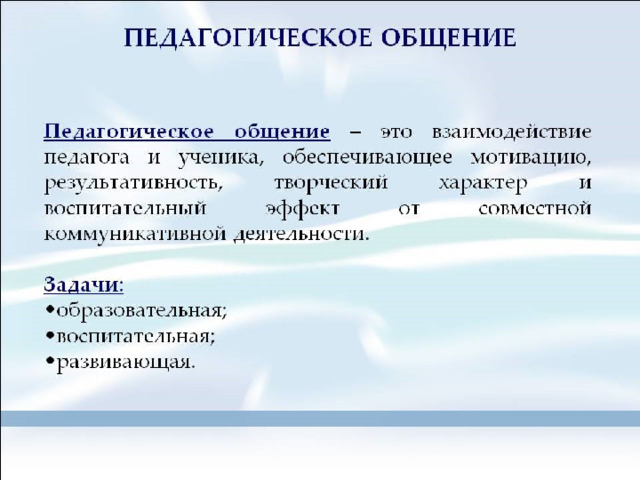 ПЕДАГОГИЧЕСКОЕ ОБЩЕНИЕ

Педагогическое общение – это взаимодействие педагога и ученика, обеспечивающее мотивацию, результативность, творческий характер и воспитательный эффект от совместной коммуникативной деятельности.

Задачи:
•образовательная;
•воспитательная;
•развивающая.